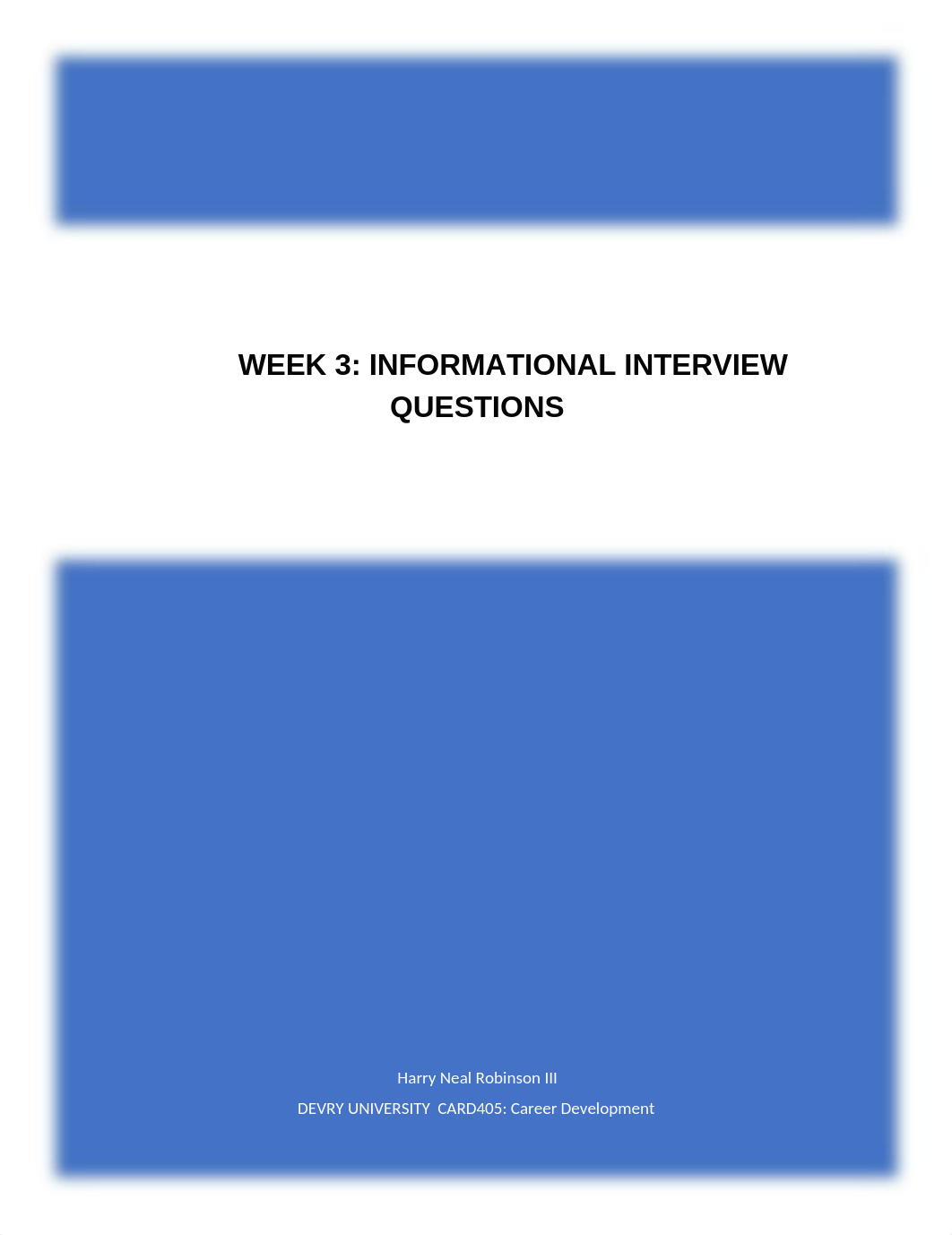 WEEK 3: INFORMATIONAL INTERVIEW QUESTIONS

Harry Neal Robinson III

DEVRY UNIVERSITY CARD405: Career Development